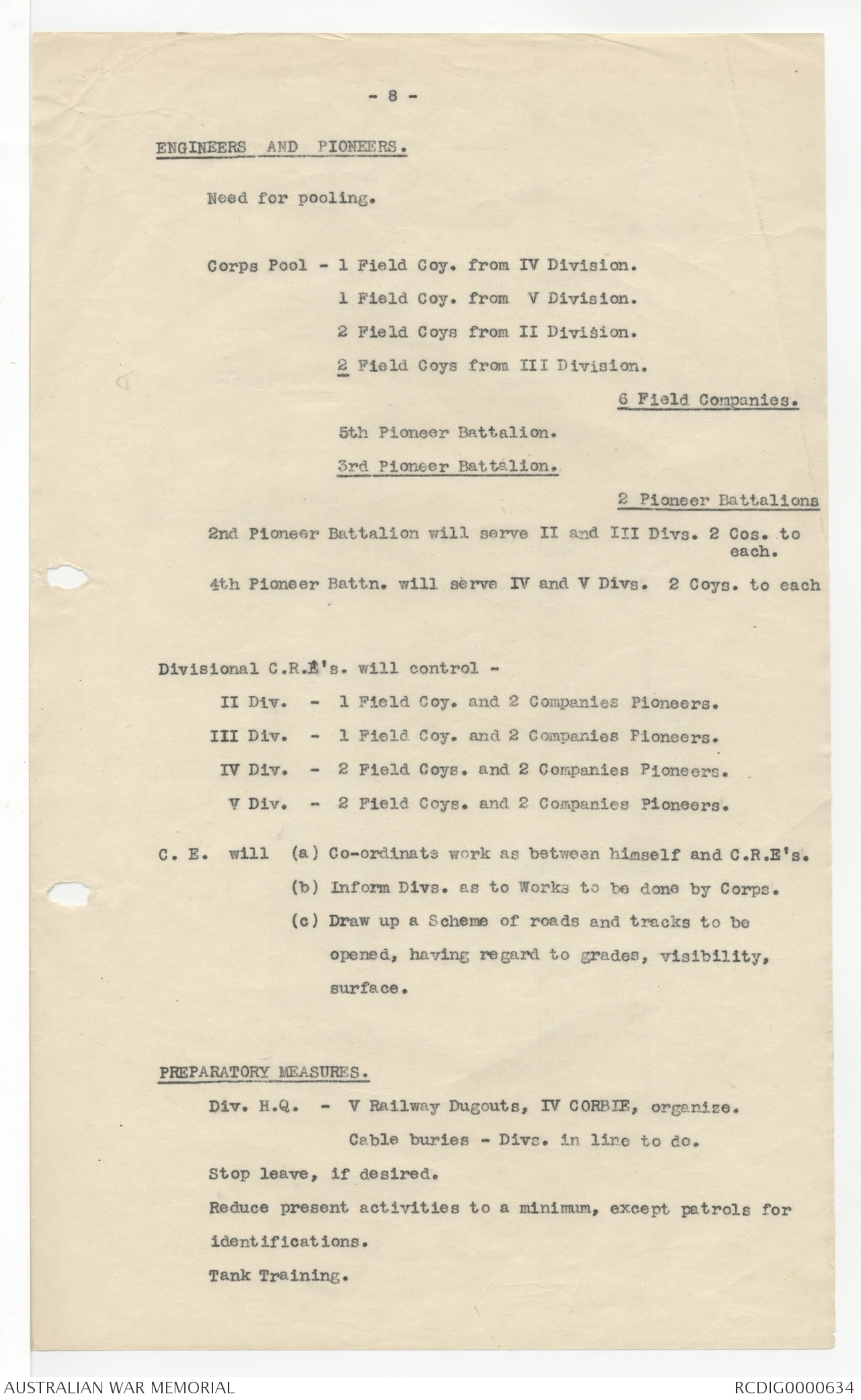 - 8 -

ENGINEERS AND PIONEERS.

Need for pooling.

Corps Pool - 1 Field Coy. from IV Division.
1 Field Coy. from V Division.
2 Field Coys from II Division.
2 Field Coys from III Division.
6 Field Companies.

5th Pioneer Battalion.
3rd Pioneer Battalion.
2 Pioneer Battalions

2nd Pioneer Battalion will serve II and III Divs. 2 Cos. to each.

4th Pioneer Battn. will serve IV and V Divs. 2 Coys. to each

Divisional C.R.E's. will control -

II Div. - 1 Field Coy. and 2 Companies Pioneers.
III Div. - 1 Field Coy. and 2 Companies Pioneers.
IV Div. - 2 Field Coys. and 2 Companies Pioneers.
V Div. - 2 Field Coys. and 2 Companies Pioneers.

C. E. will (a) Co-ordinate work as between himself and C.R.E's.
(b) Inform Divs. as to Works to be done by Corps.
(c) Draw up a Scheme of roads and tracks to be opened, having regard to grades, visibility, surface.

PREPARATORY MEASURES.

Div. H.Q. - V Railway Dugouts, IV CORBIE, organize.
Cable buries - Divs. in line to do.
Stop leave, if desired.
Reduce present activities to a minimum, except patrols for identifications.
Tank Training.

AUSTRALIAN WAR MEMORIAL

RCDIG0000634